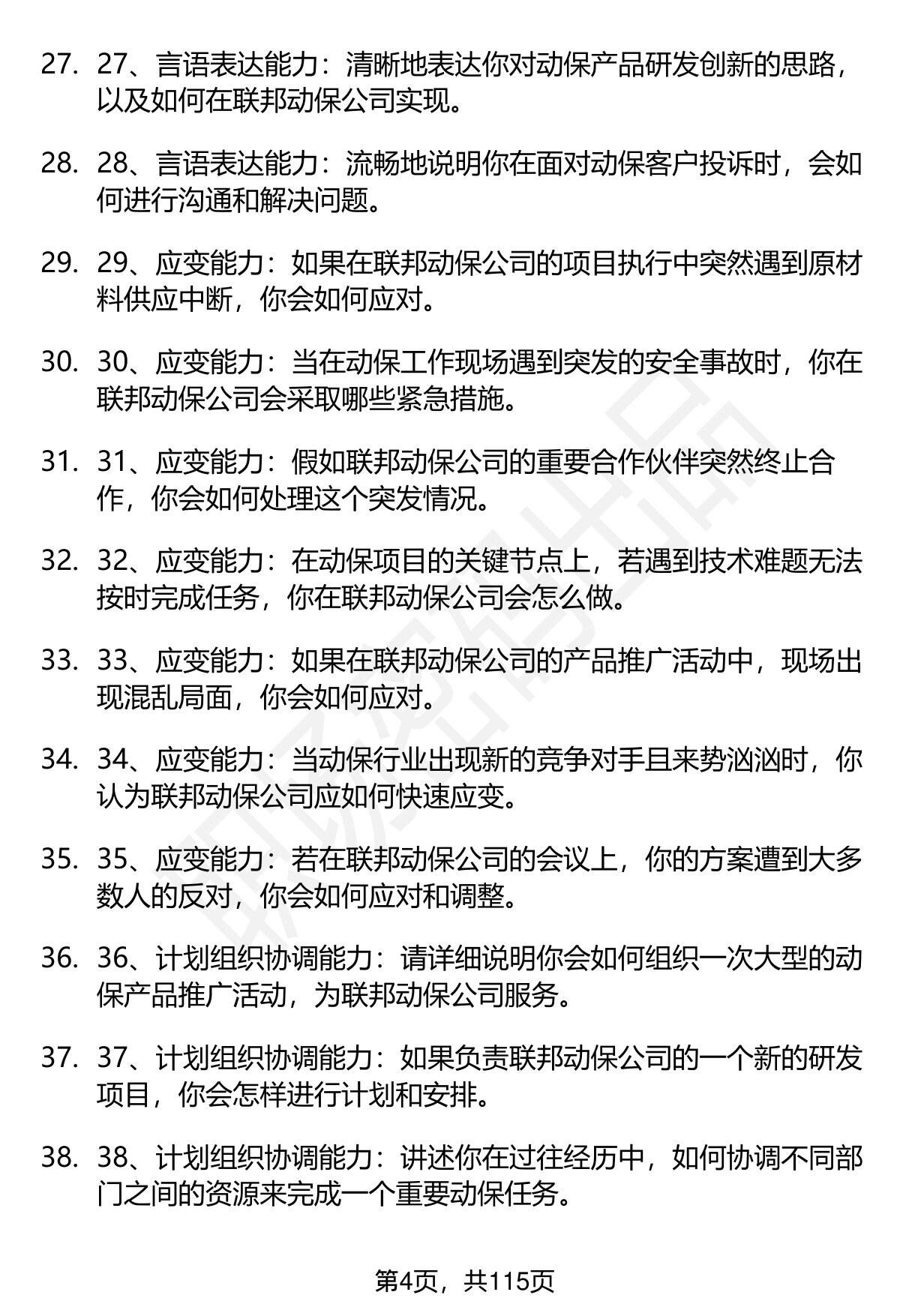 27. 27、言语表达能力：清晰地表达你对动保产品研发创新的思路，以及如何在联邦动保公司实现。

28. 28、言语表达能力：流畅地说明你在面对动保客户投诉时，会如何进行沟通和解决问题。

29. 29、应变能力：如果在联邦动保公司的项目执行中突然遇到原材料供应中断，你会如何应对。

30. 30、应变能力：当在动保工作现场遇到突发的安全事故时，你在联邦动保公司会采取哪些紧急措施。

31. 31、应变能力：假如联邦动保公司的重要合作伙伴突然终止合作，你会如何处理这个突发情况。

32. 32、应变能力：在动保项目的关键节点上，若遇到技术难题无法按时完成任务，你在联邦动保公司会怎么做。

33. 33、应变能力：如果在联邦动保公司的产品推广活动中，现场出现混乱局面，你会如何应对。

34. 34、应变能力：当动保行业出现新的竞争对手且来势汹汹时，你认为联邦动保公司应如何快速应变。

35. 35、应变能力：若在联邦动保公司的会议上，你的方案遭到大多数人的反对，你会如何应对和调整。

36. 36、计划组织协调能力：请详细说明你会如何组织一次大型的动保产品推广活动，为联邦动保公司服务。

37. 37、计划组织协调能力：如果负责联邦动保公司的一个新的研发项目，你会怎样进行计划和安排。

38. 38、计划组织协调能力：讲述你在过往经历中，如何协调不同部门之间的资源来完成一个重要动保任务。

第4页，共115页